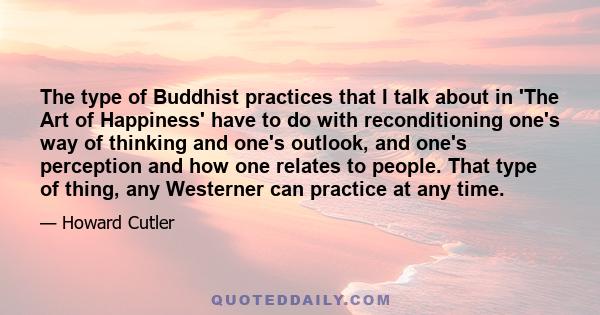 The type of Buddhist practices that I talk about in 'The Art of Happiness' have to do with reconditioning one's way of thinking and one's outlook, and one's perception and how one relates to people. That type of thing, any Westerner can practice at any time.

— Howard Cutler

QUOTEDDAILY.COM